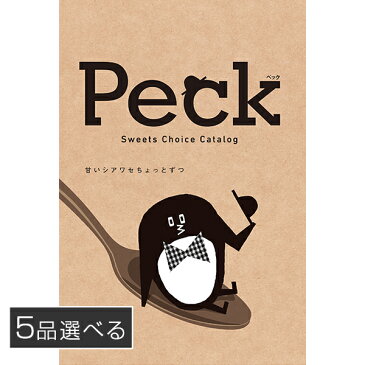 Peck
ペック

Sweets Choice Catalog

甘いシアワセちょっとずつ

5品選べる